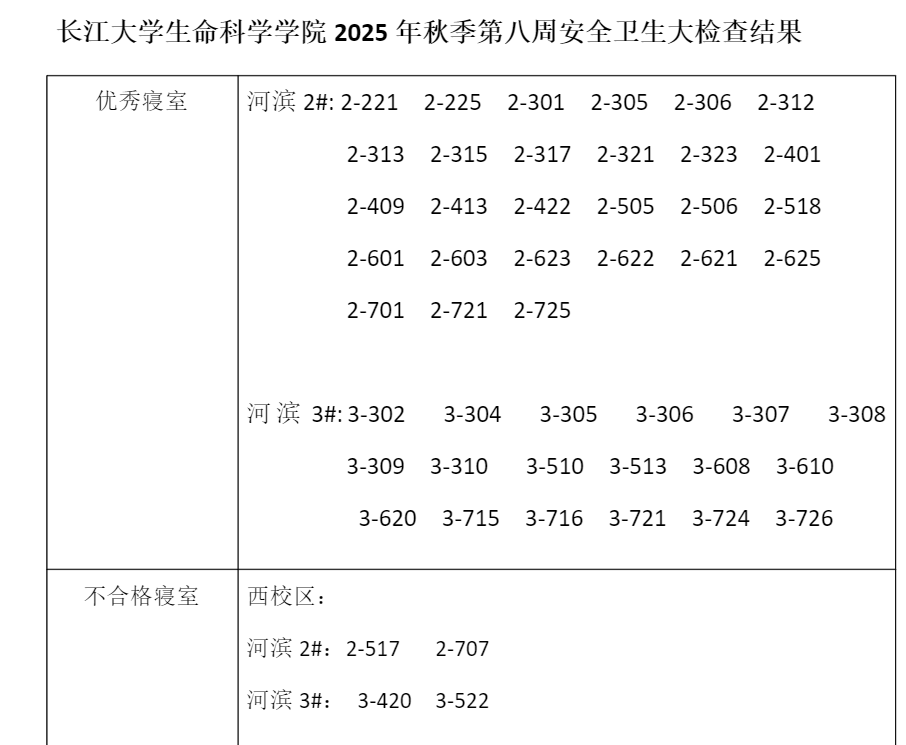 长江大学生命科学学院2025年秋季第八周安全卫生大检查结果

| 优秀寝室 | 河滨2#: 2-221 2-225 2-301 2-305 2-306 2-312 2-313 2-315 2-317 2-321 2-323 2-401 2-409 2-413 2-422 2-505 2-506 2-518 2-601 2-603 2-623 2-622 2-621 2-625 2-701 2-721 2-725 河滨3#: 3-302 3-304 3-305 3-306 3-307 3-308 3-309 3-310 3-510 3-513 3-608 3-610 3-620 3-715 3-716 3-721 3-724 3-726 |
|---|---|
| 不合格寝室 | 西校区： 河滨2#：2-517 2-707 河滨3#： 3-420 3-522 |